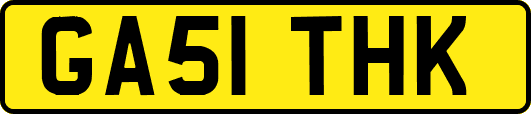 GA51 THK